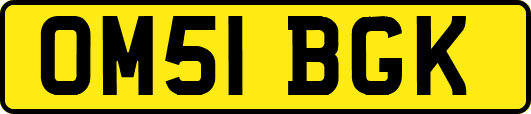 OM51 BGK